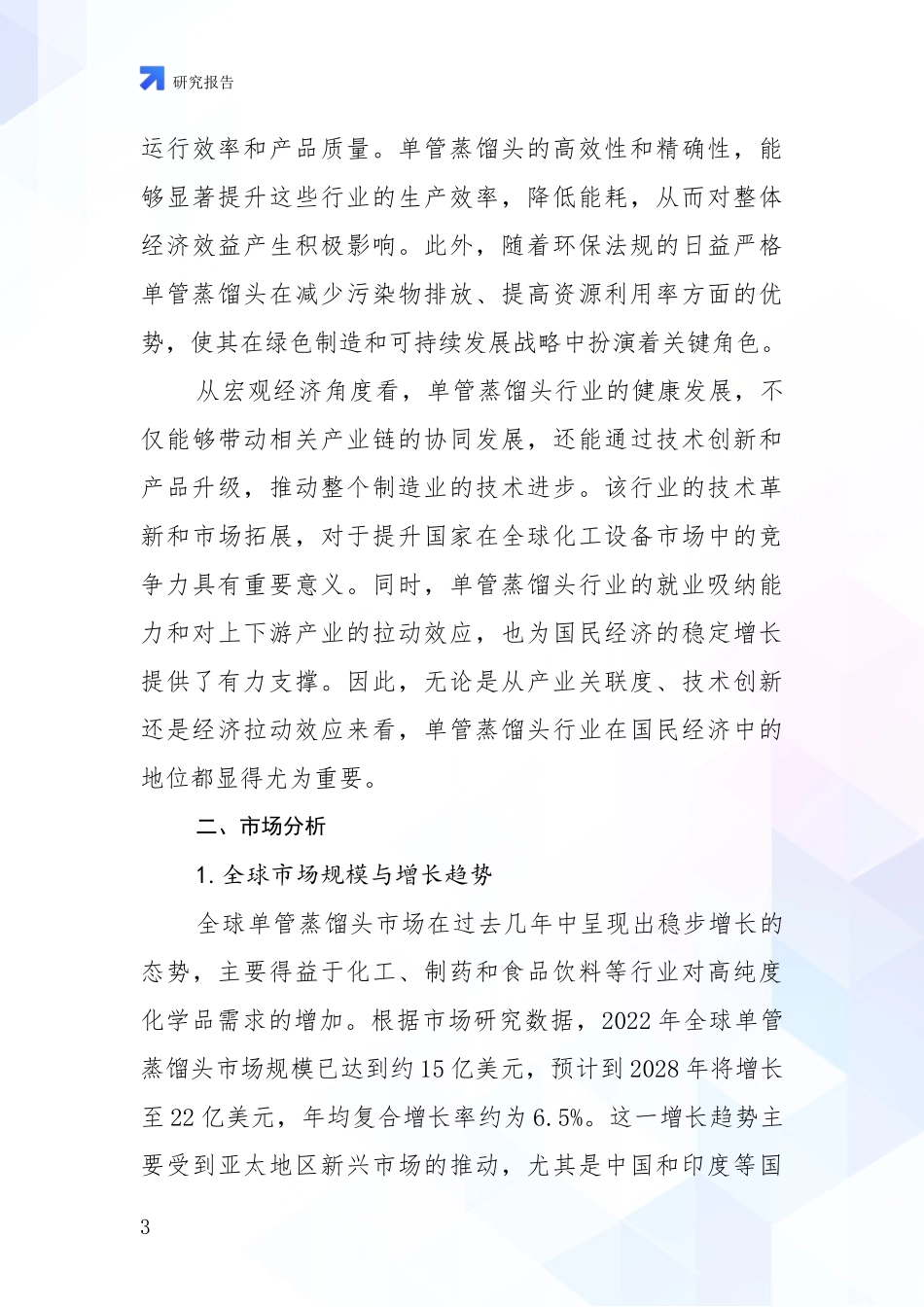 研究报告

运行效率和产品质量。单管蒸馏头的高效性和精确性，能够显著提升这些行业的生产效率，降低能耗，从而对整体经济效益产生积极影响。此外，随着环保法规的日益严格单管蒸馏头在减少污染物排放、提高资源利用率方面的优势，使其在绿色制造和可持续发展战略中扮演着关键角色。

从宏观经济角度看，单管蒸馏头行业的健康发展，不仅能够带动相关产业链的协同发展，还能通过技术创新和产品升级，推动整个制造业的技术进步。该行业的技术革新和市场拓展，对于提升国家在全球化工设备市场中的竞争力具有重要意义。同时，单管蒸馏头行业的就业吸纳能力和对上下游产业的拉动效应，也为国民经济的稳定增长提供了有力支撑。因此，无论是从产业关联度、技术创新还是经济拉动效应来看，单管蒸馏头行业在国民经济中的地位都显得尤为重要。

二、市场分析

1. 全球市场规模与增长趋势

全球单管蒸馏头市场在过去几年中呈现出稳步增长的态势，主要得益于化工、制药和食品饮料等行业对高纯度化学品需求的增加。根据市场研究数据，2022 年全球单管蒸馏头市场规模已达到约 15 亿美元，预计到 2028 年将增长至 22 亿美元，年均复合增长率约为 6.5%。这一增长趋势主要受到亚太地区新兴市场的推动，尤其是中国和印度等国

3